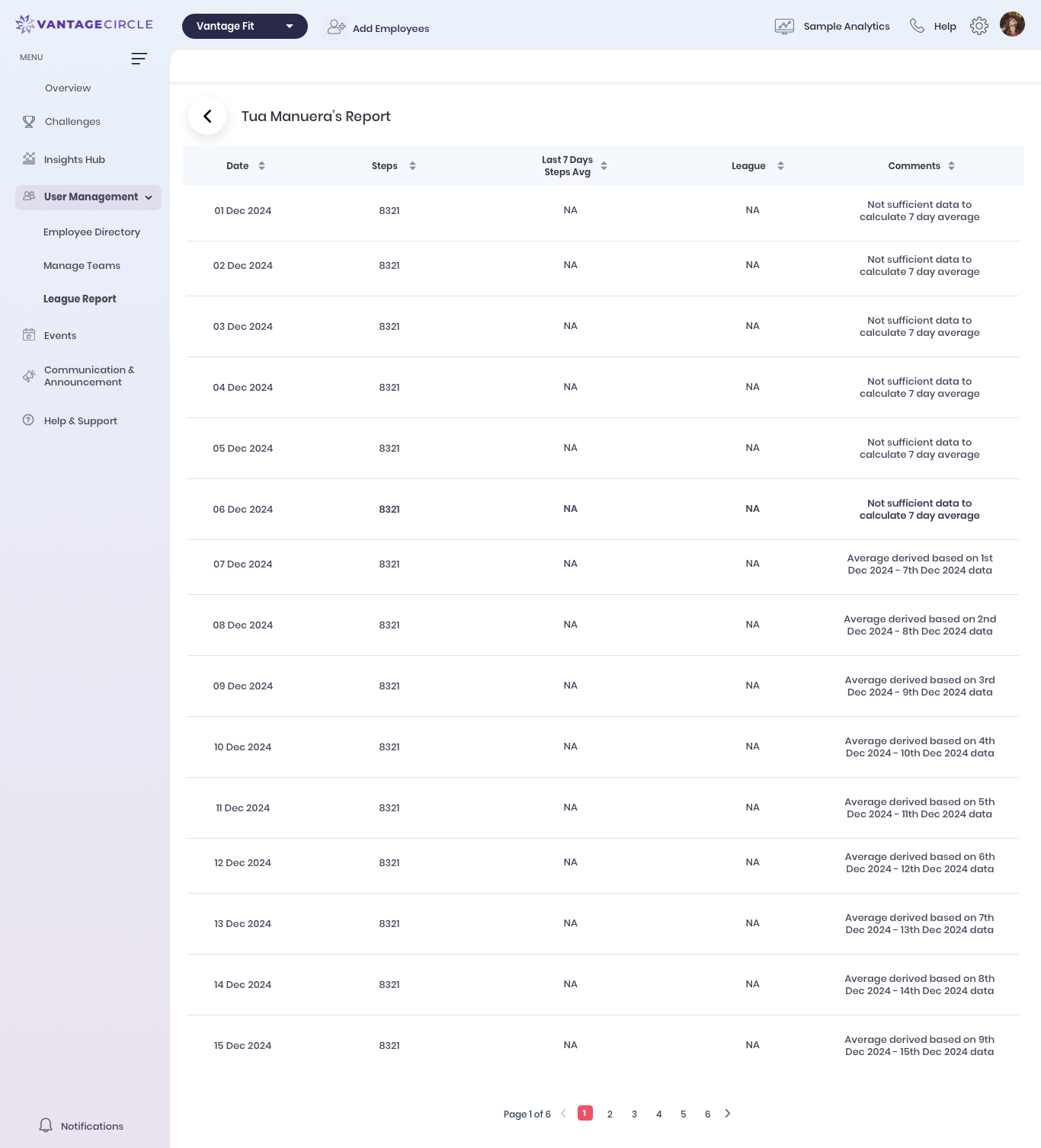 VANTAGECIRCLE

Vantage Fit

Add Employees

Sample Analytics

Help

MENU

Overview

Challenges

Insights Hub

User Management

Employee Directory

Manage Teams

League Report

Events

Communication & Announcement

Help & Support

Notifications

Tua Manuera's Report

| Date | Steps | Last 7 Days Steps Avg | League | Comments |
|---|---|---|---|---|
| 01 Dec 2024 | 8321 | NA | NA | Not sufficient data to calculate 7 day average |
| 02 Dec 2024 | 8321 | NA | NA | Not sufficient data to calculate 7 day average |
| 03 Dec 2024 | 8321 | NA | NA | Not sufficient data to calculate 7 day average |
| 04 Dec 2024 | 8321 | NA | NA | Not sufficient data to calculate 7 day average |
| 05 Dec 2024 | 8321 | NA | NA | Not sufficient data to calculate 7 day average |
| 06 Dec 2024 | 8321 | NA | NA | Not sufficient data to calculate 7 day average |
| 07 Dec 2024 | 8321 | NA | NA | Average derived based on 1st Dec 2024 - 7th Dec 2024 data |
| 08 Dec 2024 | 8321 | NA | NA | Average derived based on 2nd Dec 2024 - 8th Dec 2024 data |
| 09 Dec 2024 | 8321 | NA | NA | Average derived based on 3rd Dec 2024 - 9th Dec 2024 data |
| 10 Dec 2024 | 8321 | NA | NA | Average derived based on 4th Dec 2024 - 10th Dec 2024 data |
| 11 Dec 2024 | 8321 | NA | NA | Average derived based on 5th Dec 2024 - 11th Dec 2024 data |
| 12 Dec 2024 | 8321 | NA | NA | Average derived based on 6th Dec 2024 - 12th Dec 2024 data |
| 13 Dec 2024 | 8321 | NA | NA | Average derived based on 7th Dec 2024 - 13th Dec 2024 data |
| 14 Dec 2024 | 8321 | NA | NA | Average derived based on 8th Dec 2024 - 14th Dec 2024 data |
| 15 Dec 2024 | 8321 | NA | NA | Average derived based on 9th Dec 2024 - 15th Dec 2024 data |

Page 1 of 6 1 2 3 4 5 6